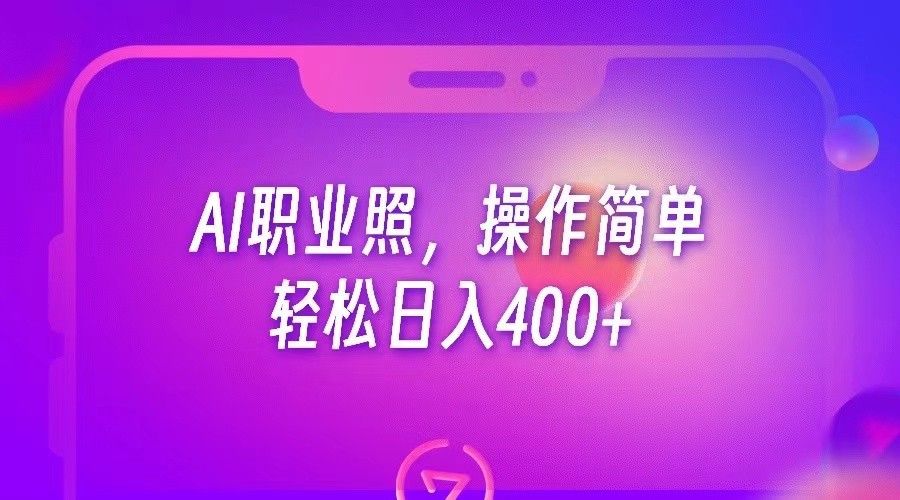 AI职业照，操作简单
轻松日入400+